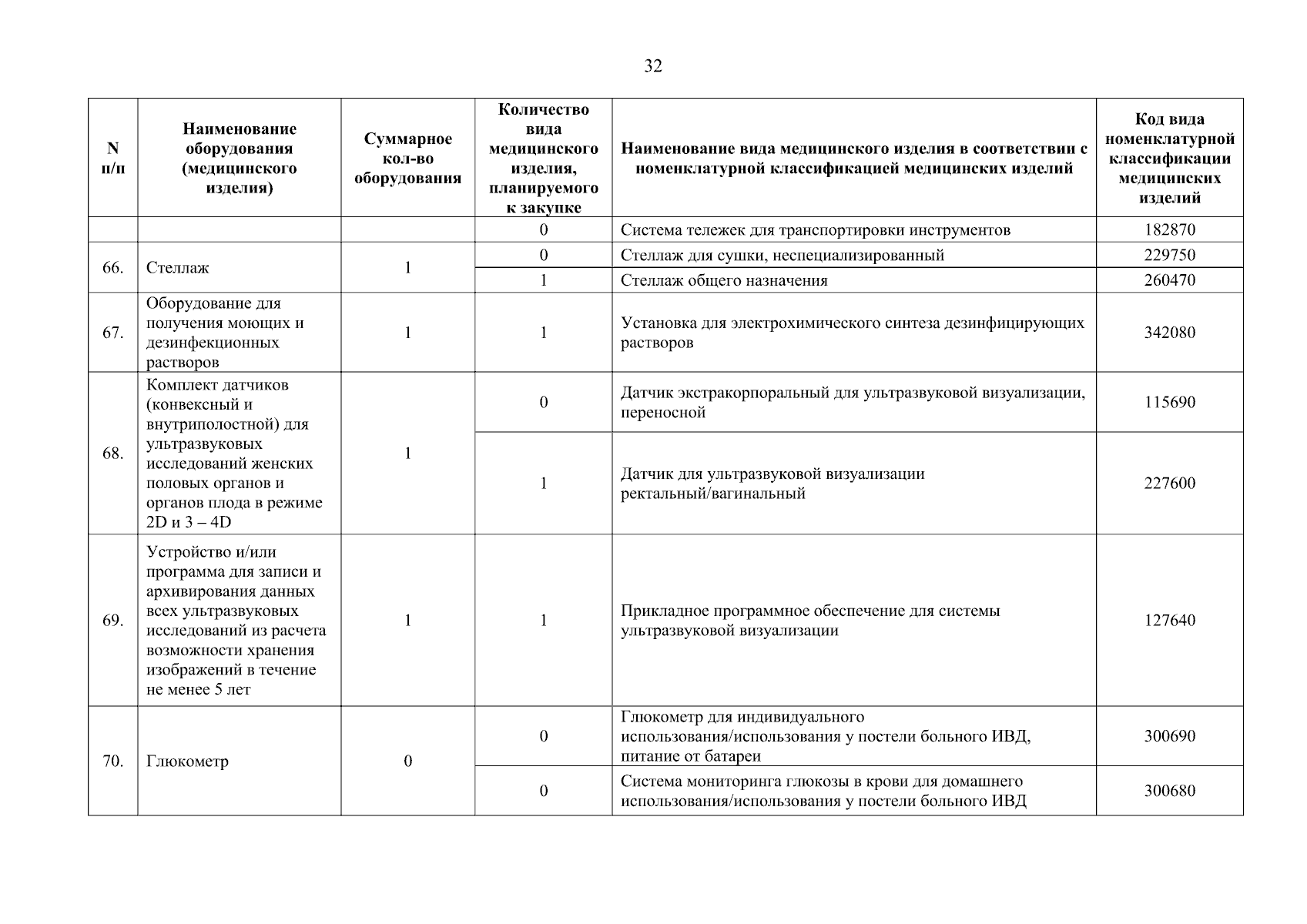 32

| N п/п | Наименование оборудования (медицинского изделия) | Суммарное кол-во оборудования | Количество вида медицинского изделия, планируемого к закупке | Наименование вида медицинского изделия в соответствии с номенклатурной классификацией медицинских изделий | Код вида номенклатурной классификации медицинских изделий |
|---|---|---|---|---|---|
| | | | 0 | Система тележек для транспортировки инструментов | 182870 |
| 66. | Стеллаж | 1 | 0 | Стеллаж для сушки, неспециализированный | 229750 |
| | | | 1 | Стеллаж общего назначения | 260470 |
| 67. | Оборудование для получения моющих и дезинфекционных растворов | 1 | 1 | Установка для электрохимического синтеза дезинфицирующих растворов | 342080 |
| 68. | Комплект датчиков (конвексный и внутриполостной) для ультразвуковых исследований женских половых органов и органов плода в режиме 2D и 3 – 4D | 1 | 0 | Датчик экстракорпоральный для ультразвуковой визуализации, переносной | 115690 |
| | | | 1 | Датчик для ультразвуковой визуализации ректальный/вагинальный | 227600 |
| 69. | Устройство и/или программа для записи и архивирования данных всех ультразвуковых исследований из расчета возможности хранения изображений в течение не менее 5 лет | 1 | 1 | Прикладное программное обеспечение для системы ультразвуковой визуализации | 127640 |
| 70. | Глюкометр | 0 | 0 | Глюкометр для индивидуального использования/использования у постели больного ИВД, питание от батареи | 300690 |
| | | | 0 | Система мониторинга глюкозы в крови для домашнего использования/использования у постели больного ИВД | 300680 |